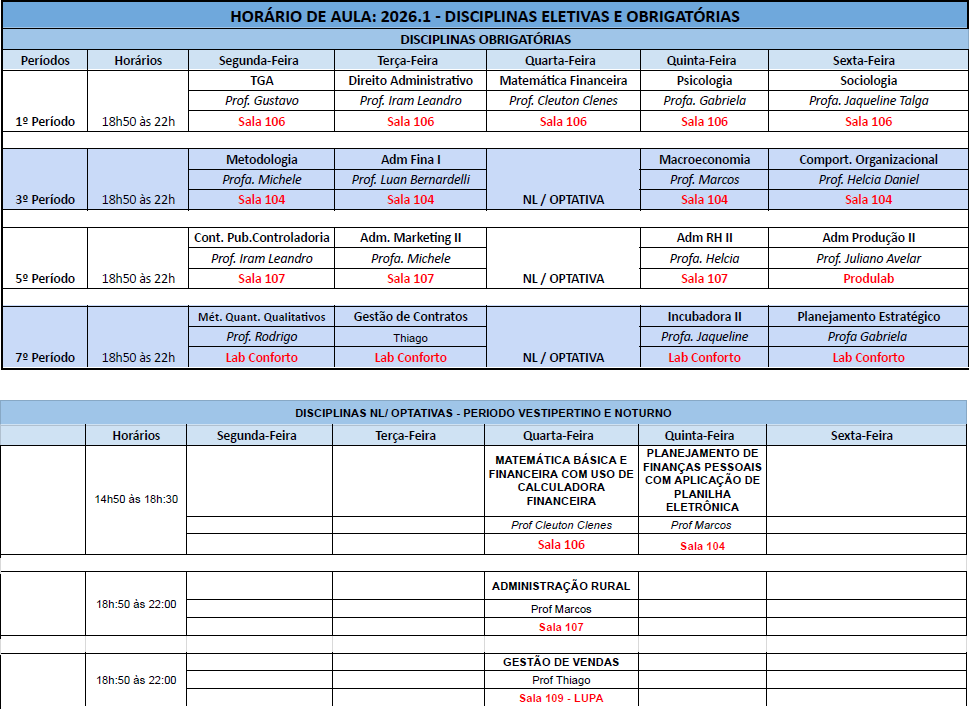 HORÁRIO DE AULA: 2026.1 - DISCIPLINAS ELETIVAS E OBRIGATÓRIAS

DISCIPLINAS OBRIGATÓRIAS

| Períodos | Horários | Segunda-Feira | Terça-Feira | Quarta-Feira | Quinta-Feira | Sexta-Feira |
|---|---|---|---|---|---|---|
| | | TGA | Direito Administrativo | Matemática Financeira | Psicologia | Sociologia |
| | | Prof. Gustavo | Prof. Iram Leandro | Prof. Cleuton Clenes | Profa. Gabriela | Profa. Jaqueline Talga |
| 1º Período | 18h50 às 22h | Sala 106 | Sala 106 | Sala 106 | Sala 106 | Sala 106 |
| | | Metodologia | Adm Fina I | | Macroeconomia | Comport. Organizacional |
| | | Profa. Michele | Prof. Luan Bernardelli | | Prof. Marcos | Prof. Helcia Daniel |
| 3º Período | 18h50 às 22h | Sala 104 | Sala 104 | NL / OPTATIVA | Sala 104 | Sala 104 |
| | | Cont. Pub.Controladoria | Adm. Marketing II | | Adm RH II | Adm Produção II |
| | | Prof. Iram Leandro | Profa. Michele | | Profa. Helcia | Prof. Juliano Avelar |
| 5º Período | 18h50 às 22h | Sala 107 | Sala 107 | NL / OPTATIVA | Sala 107 | Produlab |
| | | Mét. Quant. Qualitativos | Gestão de Contratos | | Incubadora II | Planejamento Estratégico |
| | | Prof. Rodrigo | Thiago | | Profa. Jaqueline | Profa Gabriela |
| 7º Período | 18h50 às 22h | Lab Conforto | Lab Conforto | NL / OPTATIVA | Lab Conforto | Lab Conforto |

DISCIPLINAS NL/ OPTATIVAS - PERIODO VESTIPERTINO E NOTURNO

| | Horários | Segunda-Feira | Terça-Feira | Quarta-Feira | Quinta-Feira | Sexta-Feira |
|---|---|---|---|---|---|---|
| | 14h50 às 18h:30 | | | MATEMÁTICA BÁSICA E FINANCEIRA COM USO DE CALCULADORA FINANCEIRA | PLANEJAMENTO DE FINANÇAS PESSOAIS COM APLICAÇÃO DE PLANILHA ELETRÔNICA | |
| | | | | Prof Cleuton Clenes | Prof Marcos | |
| | | | | Sala 106 | Sala 104 | |
| | 18h:50 às 22:00 | | | ADMINISTRAÇÃO RURAL | | |
| | | | | Prof Marcos | | |
| | | | | Sala 107 | | |
| | 18h:50 às 22:00 | | | GESTÃO DE VENDAS | | |
| | | | | Prof Thiago | | |
| | | | | Sala 109 - LUPA | | |